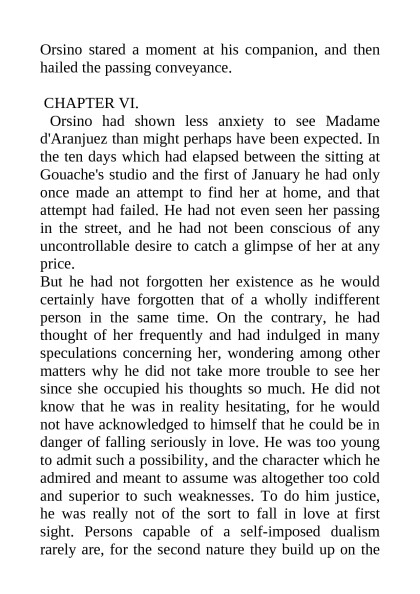 Orsino stared a moment at his companion, and then hailed the passing conveyance.

CHAPTER VI.

Orsino had shown less anxiety to see Madame d'Aranjuez than might perhaps have been expected. In the ten days which had elapsed between the sitting at Gouache's studio and the first of January he had only once made an attempt to find her at home, and that attempt had failed. He had not even seen her passing in the street, and he had not been conscious of any uncontrollable desire to catch a glimpse of her at any price.

But he had not forgotten her existence as he would certainly have forgotten that of a wholly indifferent person in the same time. On the contrary, he had thought of her frequently and had indulged in many speculations concerning her, wondering among other matters why he did not take more trouble to see her since she occupied his thoughts so much. He did not know that he was in reality hesitating, for he would not have acknowledged to himself that he could be in danger of falling seriously in love. He was too young to admit such a possibility, and the character which he admired and meant to assume was altogether too cold and superior to such weaknesses. To do him justice, he was really not of the sort to fall in love at first sight. Persons capable of a self-imposed dualism rarely are, for the second nature they build up on the